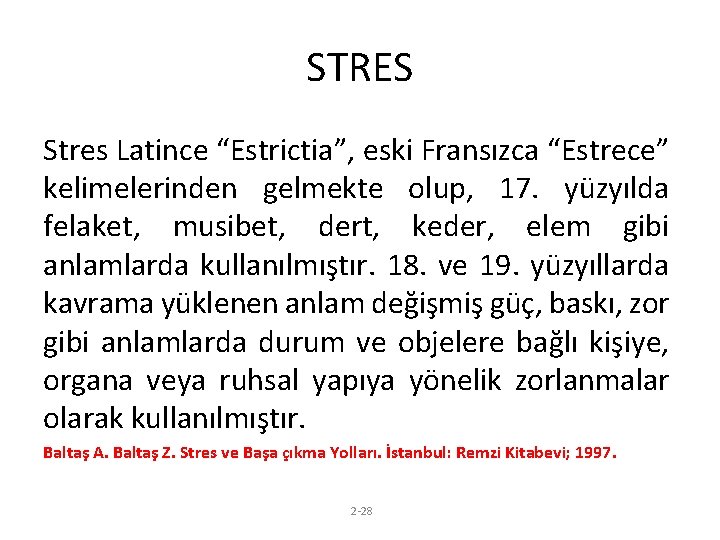 STRES

Stres Latince “Estrictia”, eski Fransızca “Estrece” kelimelerinden gelmekte olup, 17. yüzyılda felaket, musibet, dert, keder, elem gibi anlamlarda kullanılmıştır. 18. ve 19. yüzyıllarda kavrama yüklenen anlam değişmiş güç, baskı, zor gibi anlamlarda durum ve objelere bağlı kişiye, organa veya ruhsal yapıya yönelik zorlanmalar olarak kullanılmıştır.

Baltaş A. Baltaş Z. Stres ve Başa çıkma Yolları. İstanbul: Remzi Kitabevi; 1997.

2-28